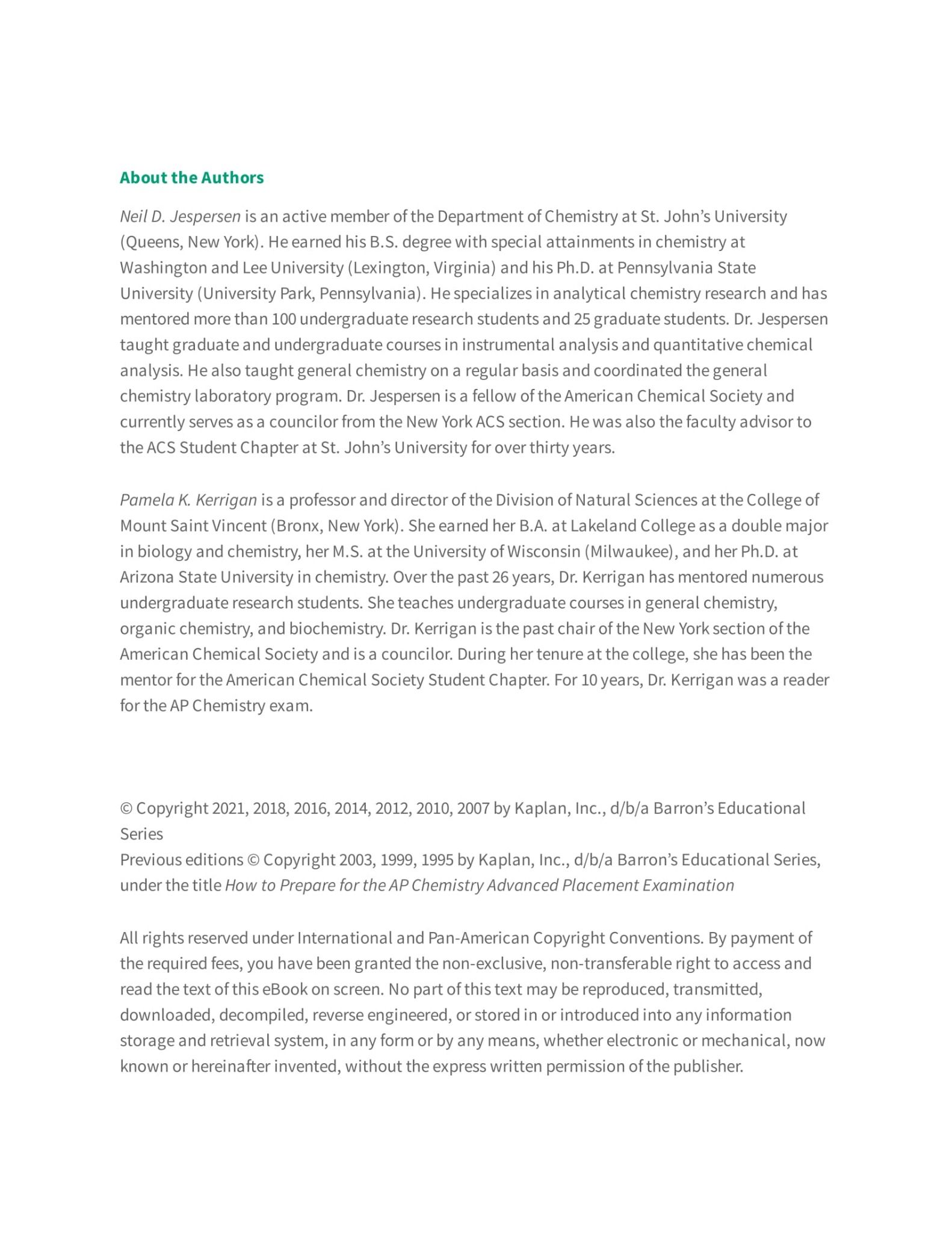 About the Authors

Neil D. Jespersen is an active member of the Department of Chemistry at St. John's University (Queens, New York). He earned his B.S. degree with special attainments in chemistry at Washington and Lee University (Lexington, Virginia) and his Ph.D. at Pennsylvania State University (University Park, Pennsylvania). He specializes in analytical chemistry research and has mentored more than 100 undergraduate research students and 25 graduate students. Dr. Jespersen taught graduate and undergraduate courses in instrumental analysis and quantitative chemical analysis. He also taught general chemistry on a regular basis and coordinated the general chemistry laboratory program. Dr. Jespersen is a fellow of the American Chemical Society and currently serves as a councilor from the New York ACS section. He was also the faculty advisor to the ACS Student Chapter at St. John's University for over thirty years.

Pamela K. Kerrigan is a professor and director of the Division of Natural Sciences at the College of Mount Saint Vincent (Bronx, New York). She earned her B.A. at Lakeland College as a double major in biology and chemistry, her M.S. at the University of Wisconsin (Milwaukee), and her Ph.D. at Arizona State University in chemistry. Over the past 26 years, Dr. Kerrigan has mentored numerous undergraduate research students. She teaches undergraduate courses in general chemistry, organic chemistry, and biochemistry. Dr. Kerrigan is the past chair of the New York section of the American Chemical Society and is a councilor. During her tenure at the college, she has been the mentor for the American Chemical Society Student Chapter. For 10 years, Dr. Kerrigan was a reader for the AP Chemistry exam.

© Copyright 2021, 2018, 2016, 2014, 2012, 2010, 2007 by Kaplan, Inc., d/b/a Barron's Educational Series
Previous editions © Copyright 2003, 1999, 1995 by Kaplan, Inc., d/b/a Barron's Educational Series, under the title How to Prepare for the AP Chemistry Advanced Placement Examination

All rights reserved under International and Pan-American Copyright Conventions. By payment of the required fees, you have been granted the non-exclusive, non-transferable right to access and read the text of this eBook on screen. No part of this text may be reproduced, transmitted, downloaded, decompiled, reverse engineered, or stored in or introduced into any information storage and retrieval system, in any form or by any means, whether electronic or mechanical, now known or hereinafter invented, without the express written permission of the publisher.